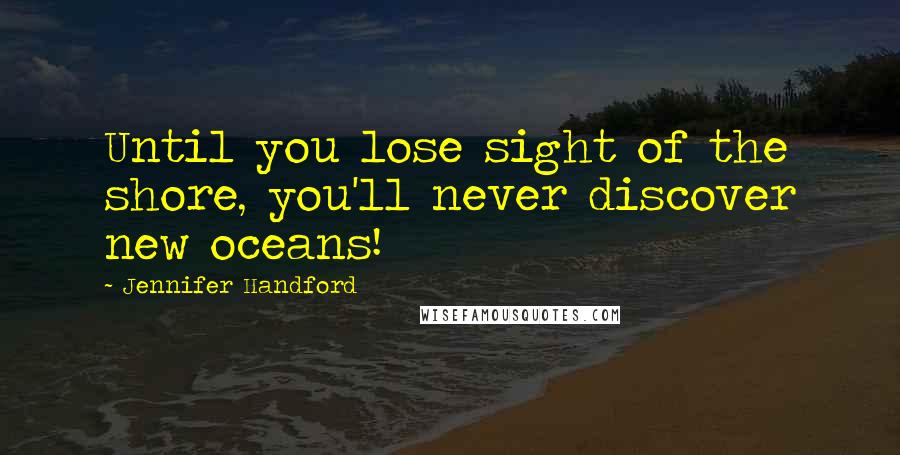 Until you lose sight of the shore, you'll never discover new oceans!

~ Jennifer Handford

WISEFAMOUSQUOTES.COM